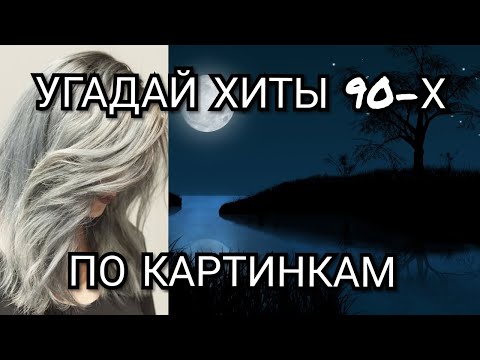 УГАДАЙ ХИТЫ 90-Х

ПО КАРТИНКАМ